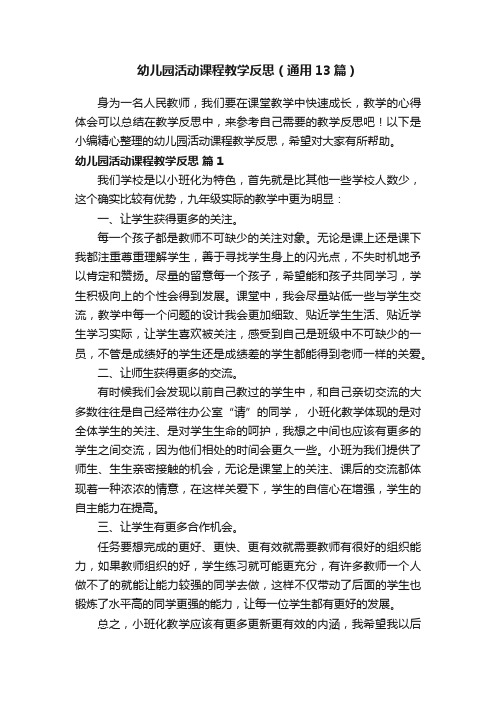 幼儿园活动课程教学反思（通用13篇）

身为一名人民教师，我们要在课堂教学中快速成长，教学的心得体会可以总结在教学反思中，来参考自己需要的教学反思吧！以下是小编精心整理的幼儿园活动课程教学反思，希望对大家有所帮助。

幼儿园活动课程教学反思 篇1

我们学校是以小班化为特色，首先就是比其他一些学校人数少，这个确实比较有优势，九年级实际的教学中更为明显：

一、让学生获得更多的关注。

每一个孩子都是教师不可缺少的关注对象。无论是课上还是课下我都注重尊重理解学生，善于寻找学生身上的闪光点，不失时机地予以肯定和赞扬。尽量的留意每一个孩子，希望能和孩子共同学习，学生积极向上的个性会得到发展。课堂中，我会尽量站低一些与学生交流，教学中每一个问题的设计我会更加细致、贴近学生生活、贴近学生学习实际，让学生喜欢被关注，感受到自己是班级中不可缺少的一员，不管是成绩好的学生还是成绩差的学生都能得到老师一样的关爱。

二、让师生获得更多的交流。

有时候我们会发现以前自己教过的学生中，和自己亲切交流的大多数往往是自己经常往办公室“请”的同学，小班化教学体现的是对全体学生的关注、是对学生生命的呵护，我想之中间也应该有更多的学生之间交流，因为他们相处的时间会更久一些。小班为我们提供了师生、生生亲密接触的机会，无论是课堂上的关注、课后的交流都体现着一种浓浓的情意，在这样关爱下，学生的自信心在增强，学生的自主能力在提高。

三、让学生有更多合作机会。

任务要想完成的更好、更快、更有效就需要教师有很好的组织能力，如果教师组织的好，学生练习就可能更充分，有许多教师一个人做不了的就能让能力较强的同学去做，这样不仅带动了后面的学生也锻炼了水平高的同学更强的能力，让每一位学生都有更好的发展。

总之，小班化教学应该有更多更新更有效的内涵，我希望我以后